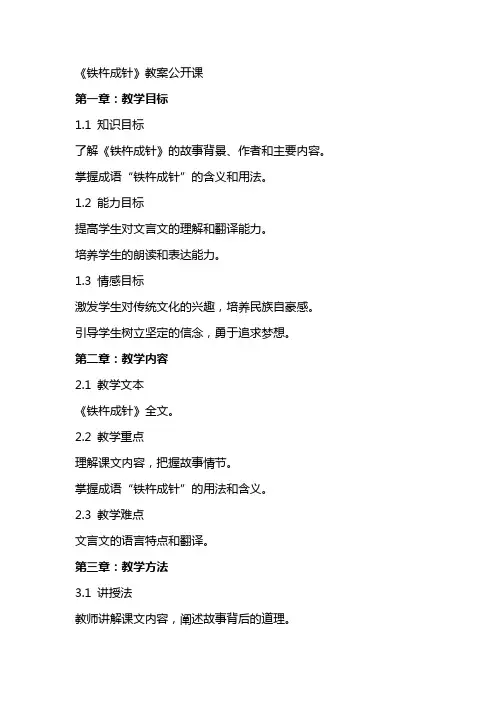 《铁杵成针》教案公开课

第一章：教学目标

1.1 知识目标

了解《铁杵成针》的故事背景、作者和主要内容。

掌握成语“铁杵成针”的含义和用法。

1.2 能力目标

提高学生对文言文的理解和翻译能力。

培养学生的朗读和表达能力。

1.3 情感目标

激发学生对传统文化的兴趣，培养民族自豪感。

引导学生树立坚定的信念，勇于追求梦想。

第二章：教学内容

2.1 教学文本

《铁杵成针》全文。

2.2 教学重点

理解课文内容，把握故事情节。

掌握成语“铁杵成针”的用法和含义。

2.3 教学难点

文言文的语言特点和翻译。

第三章：教学方法

3.1 讲授法

教师讲解课文内容，阐述故事背后的道理。